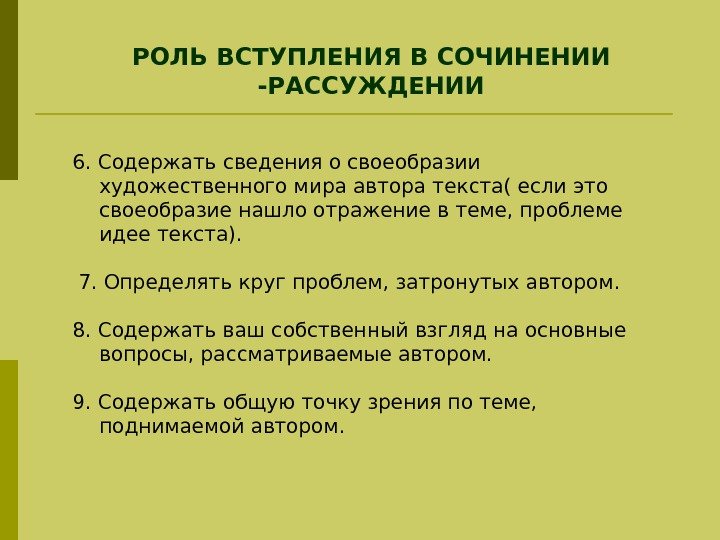 РОЛЬ ВСТУПЛЕНИЯ В СОЧИНЕНИИ -РАССУЖДЕНИИ

6. Содержать сведения о своеобразии художественного мира автора текста( если это своеобразие нашло отражение в теме, проблеме идее текста).

7. Определять круг проблем, затронутых автором.

8. Содержать ваш собственный взгляд на основные вопросы, рассматриваемые автором.

9. Содержать общую точку зрения по теме, поднимаемой автором.